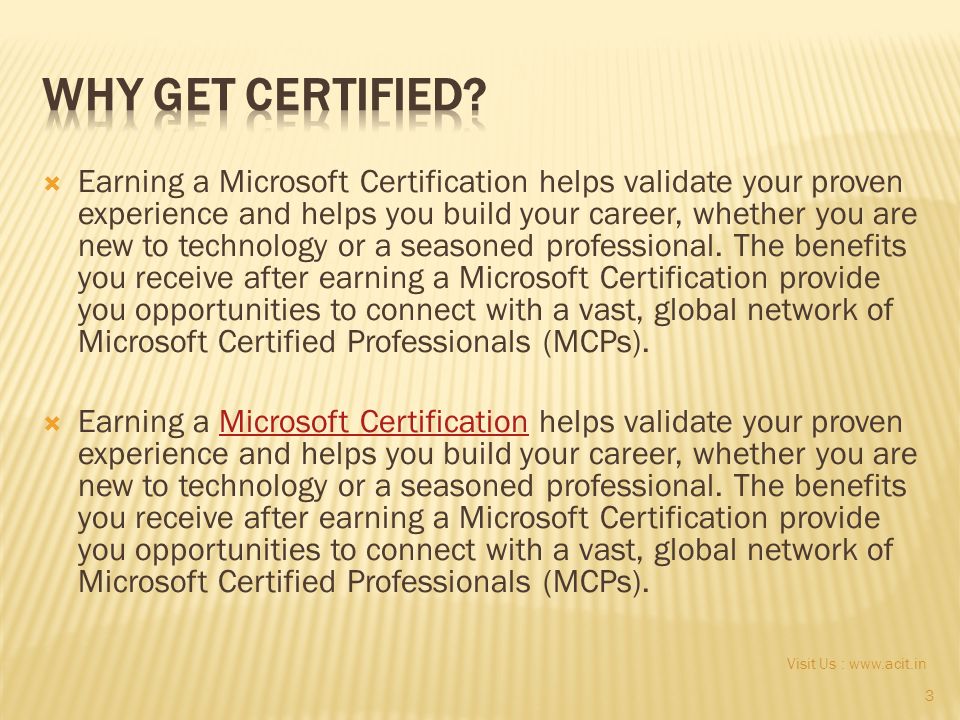 WHY GET CERTIFIED?

Earning a Microsoft Certification helps validate your proven experience and helps you build your career, whether you are new to technology or a seasoned professional. The benefits you receive after earning a Microsoft Certification provide you opportunities to connect with a vast, global network of Microsoft Certified Professionals (MCPs).

Earning a Microsoft Certification helps validate your proven experience and helps you build your career, whether you are new to technology or a seasoned professional. The benefits you receive after earning a Microsoft Certification provide you opportunities to connect with a vast, global network of Microsoft Certified Professionals (MCPs).

Visit Us : www.acit.in

3